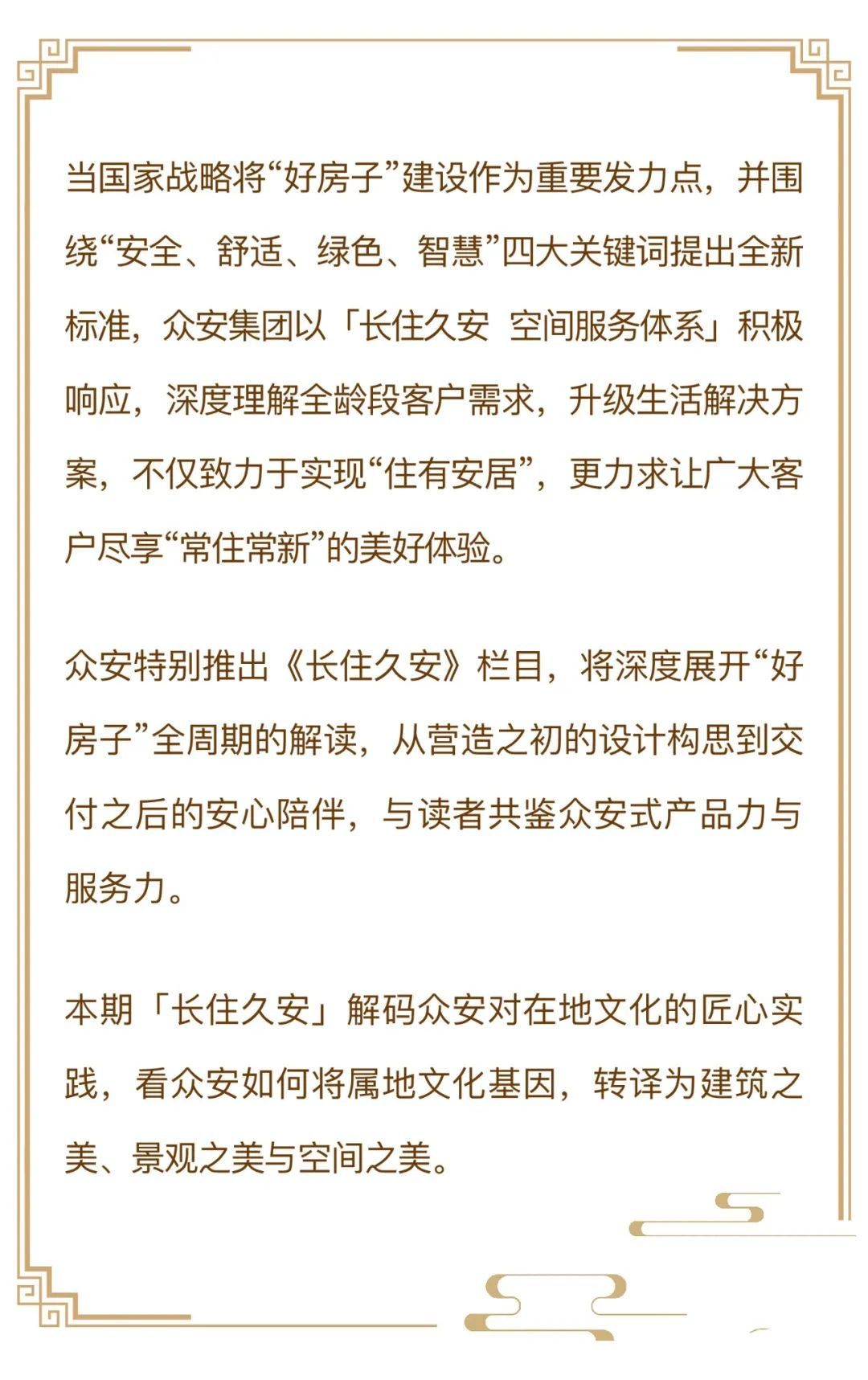 当国家战略将“好房子”建设作为重要发力点，并围绕“安全、舒适、绿色、智慧”四大关键词提出全新标准，众安集团以「长住久安 空间服务体系」积极响应，深度理解全龄段客户需求，升级生活解决方案，不仅致力于实现“住有安居”，更力求让广大客户尽享“常住常新”的美好体验。

众安特别推出《长住久安》栏目，将深度展开“好房子”全周期的解读，从营造之初的设计构思到交付之后的安心陪伴，与读者共鉴众安式产品力与服务力。

本期「长住久安」解码众安对在地文化的匠心实践，看众安如何将属地文化基因，转译为建筑之美、景观之美与空间之美。